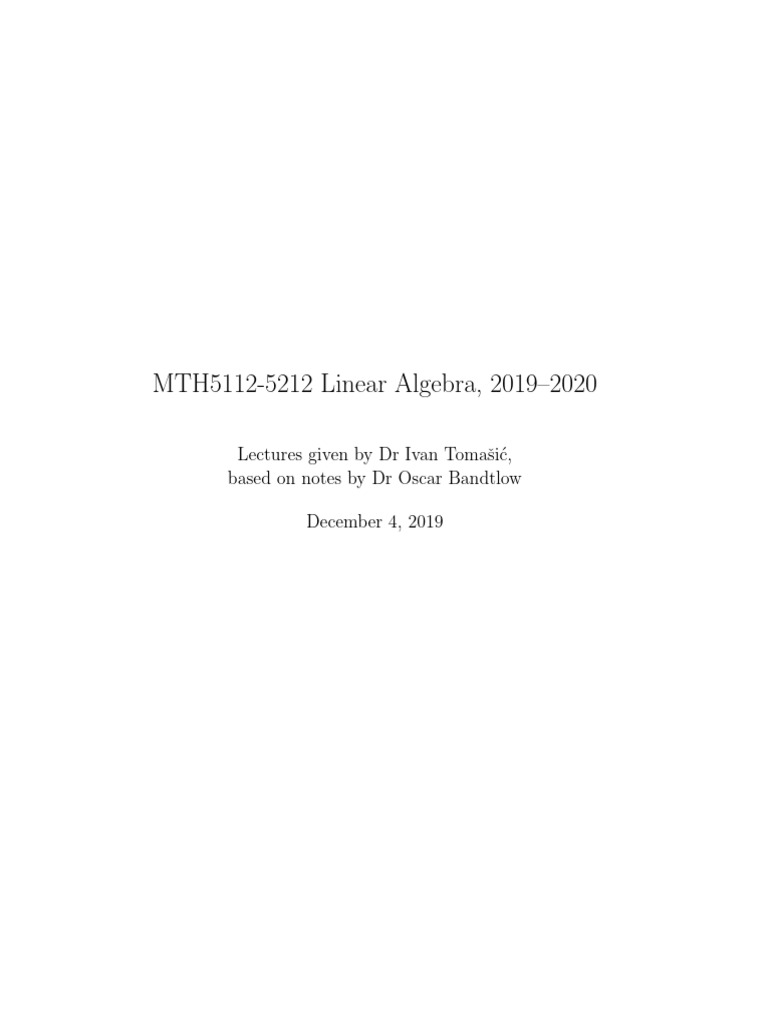 MTH5112-5212 Linear Algebra, 2019–2020

Lectures given by Dr Ivan Tomašić, based on notes by Dr Oscar Bandtlow

December 4, 2019